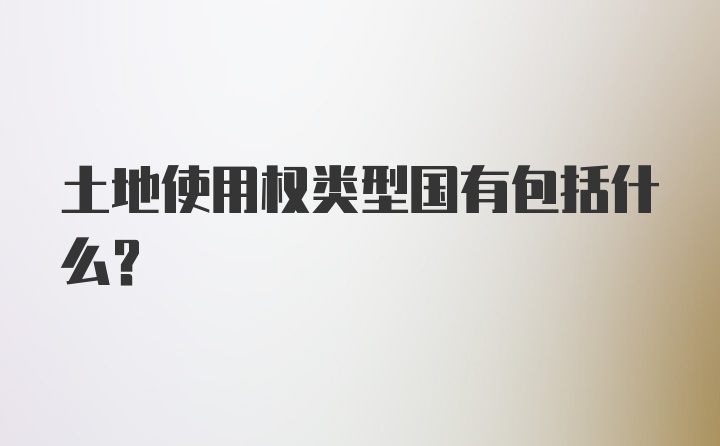 土地使用权类型国有包括什么?